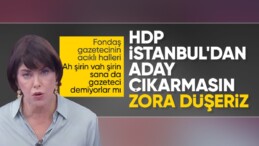 Fondaş gazetecinin acıklı halleri
Ah şirin vah şirin sana da gazeteci demiyorlar mı

HDP İSTANBUL'DAN ADAY ÇIKARMASIN ZORA DÜŞERİZ